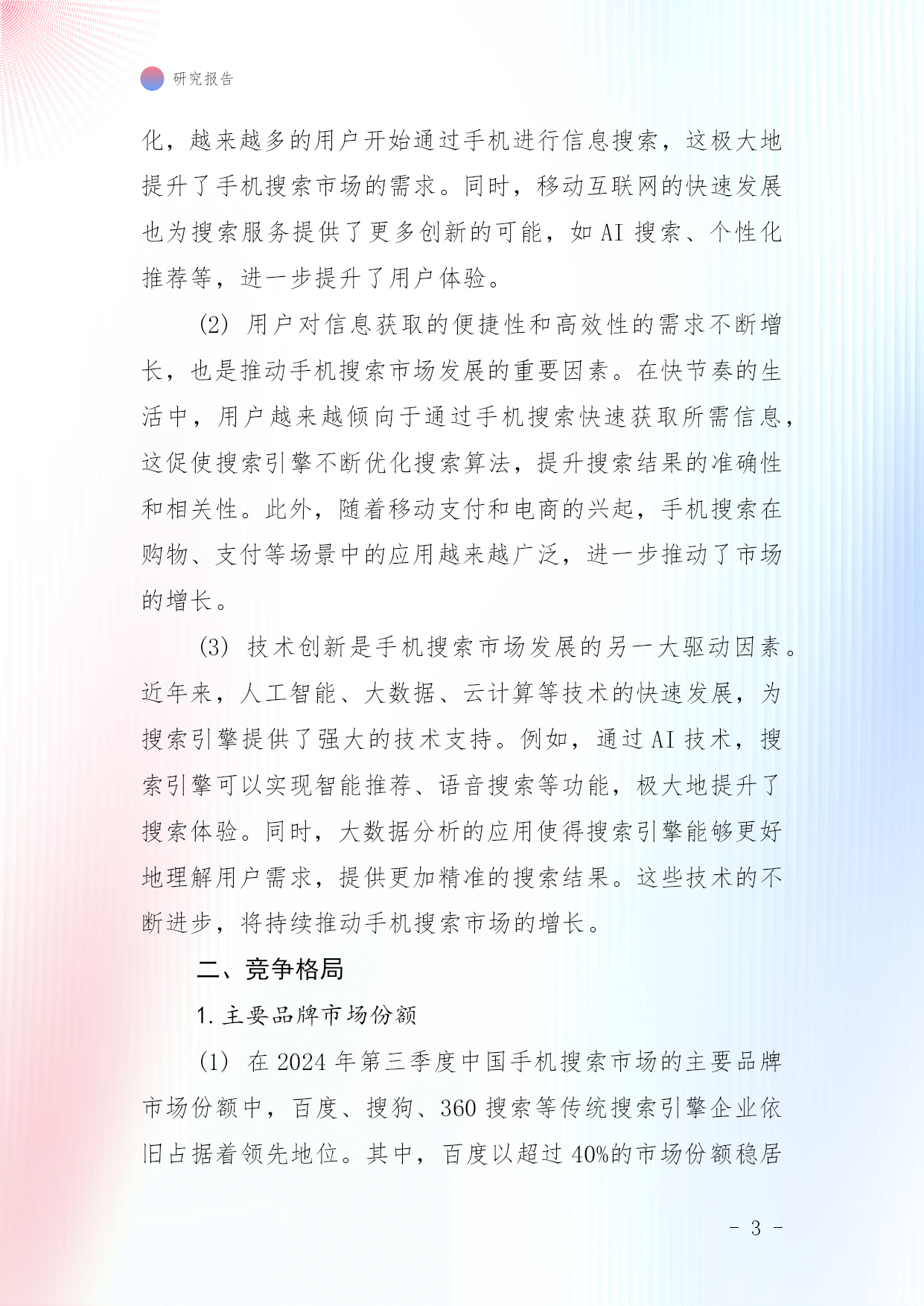 研究报告

化，越来越多的用户开始通过手机进行信息搜索，这极大地提升了手机搜索市场的需求。同时，移动互联网的快速发展也为搜索服务提供了更多创新的可能，如 AI 搜索、个性化推荐等，进一步提升了用户体验。

(2) 用户对信息获取的便捷性和高效性的需求不断增长，也是推动手机搜索市场发展的重要因素。在快节奏的生活中，用户越来越倾向于通过手机搜索快速获取所需信息，这促使搜索引擎不断优化搜索算法，提升搜索结果的准确性和相关性。此外，随着移动支付和电商的兴起，手机搜索在购物、支付等场景中的应用越来越广泛，进一步推动了市场的增长。

(3) 技术创新是手机搜索市场发展的另一大驱动因素。近年来，人工智能、大数据、云计算等技术的快速发展，为搜索引擎提供了强大的技术支持。例如，通过 AI 技术，搜索引擎可以实现智能推荐、语音搜索等功能，极大地提升了搜索体验。同时，大数据分析的应用使得搜索引擎能够更好地理解用户需求，提供更加精准的搜索结果。这些技术的不断进步，将持续推动手机搜索市场的增长。

二、竞争格局

1. 主要品牌市场份额

(1) 在 2024 年第三季度中国手机搜索市场的主要品牌市场份额中，百度、搜狗、360 搜索等传统搜索引擎企业依旧占据着领先地位。其中，百度以超过 40%的市场份额稳居

- 3 -